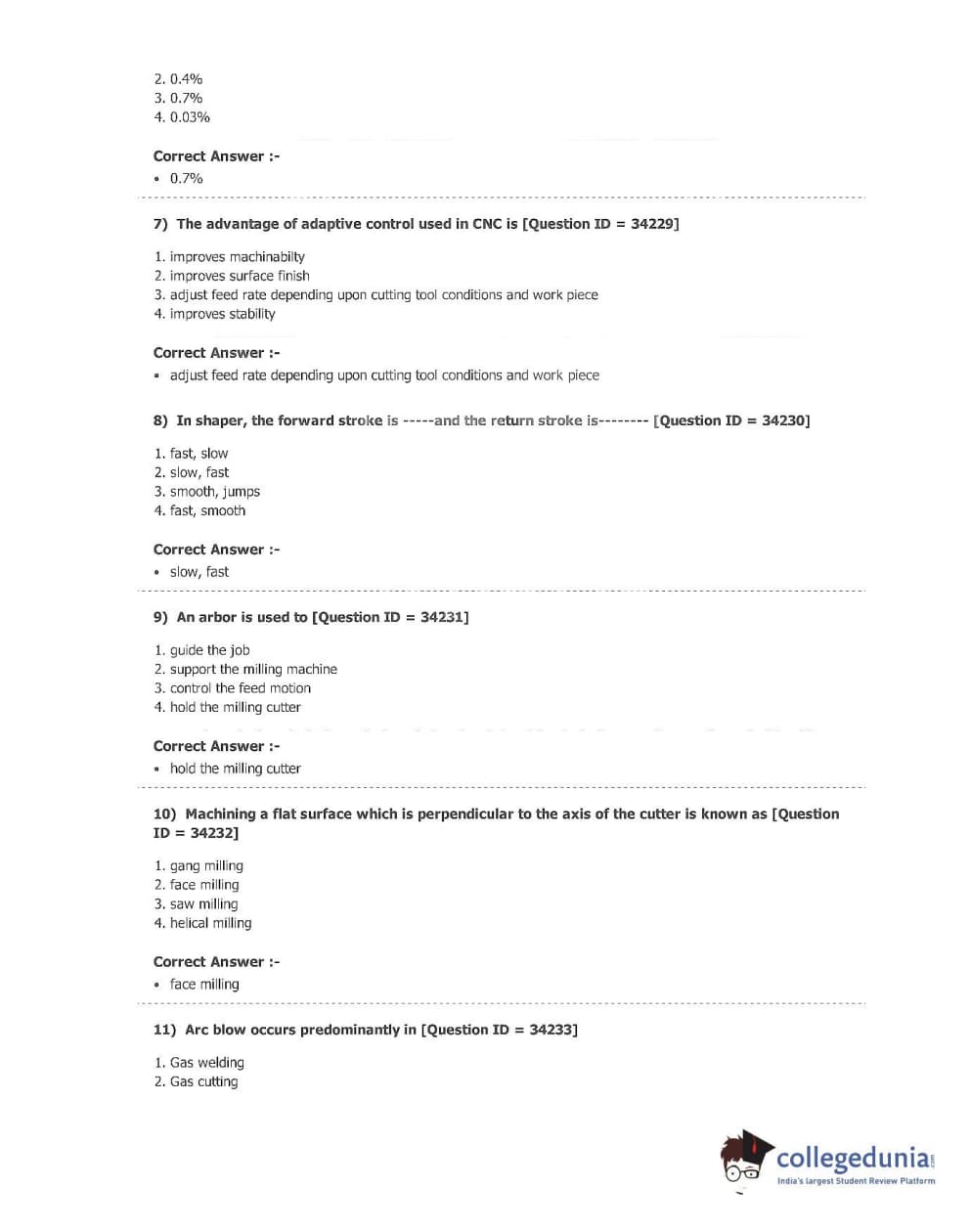 2. 0.4%
3. 0.7%
4. 0.03%

Correct Answer :-
• 0.7%

7) The advantage of adaptive control used in CNC is [Question ID = 34229]

1. improves machinabilty
2. improves surface finish
3. adjust feed rate depending upon cutting tool conditions and work piece
4. improves stability

Correct Answer :-
• adjust feed rate depending upon cutting tool conditions and work piece

8) In shaper, the forward stroke is -----and the return stroke is-------- [Question ID = 34230]

1. fast, slow
2. slow, fast
3. smooth, jumps
4. fast, smooth

Correct Answer :-
• slow, fast

9) An arbor is used to [Question ID = 34231]

1. guide the job
2. support the milling machine
3. control the feed motion
4. hold the milling cutter

Correct Answer :-
• hold the milling cutter

10) Machining a flat surface which is perpendicular to the axis of the cutter is known as [Question ID = 34232]

1. gang milling
2. face milling
3. saw milling
4. helical milling

Correct Answer :-
• face milling

11) Arc blow occurs predominantly in [Question ID = 34233]

1. Gas welding
2. Gas cutting

collegedunia.com
India's largest Student Review Platform